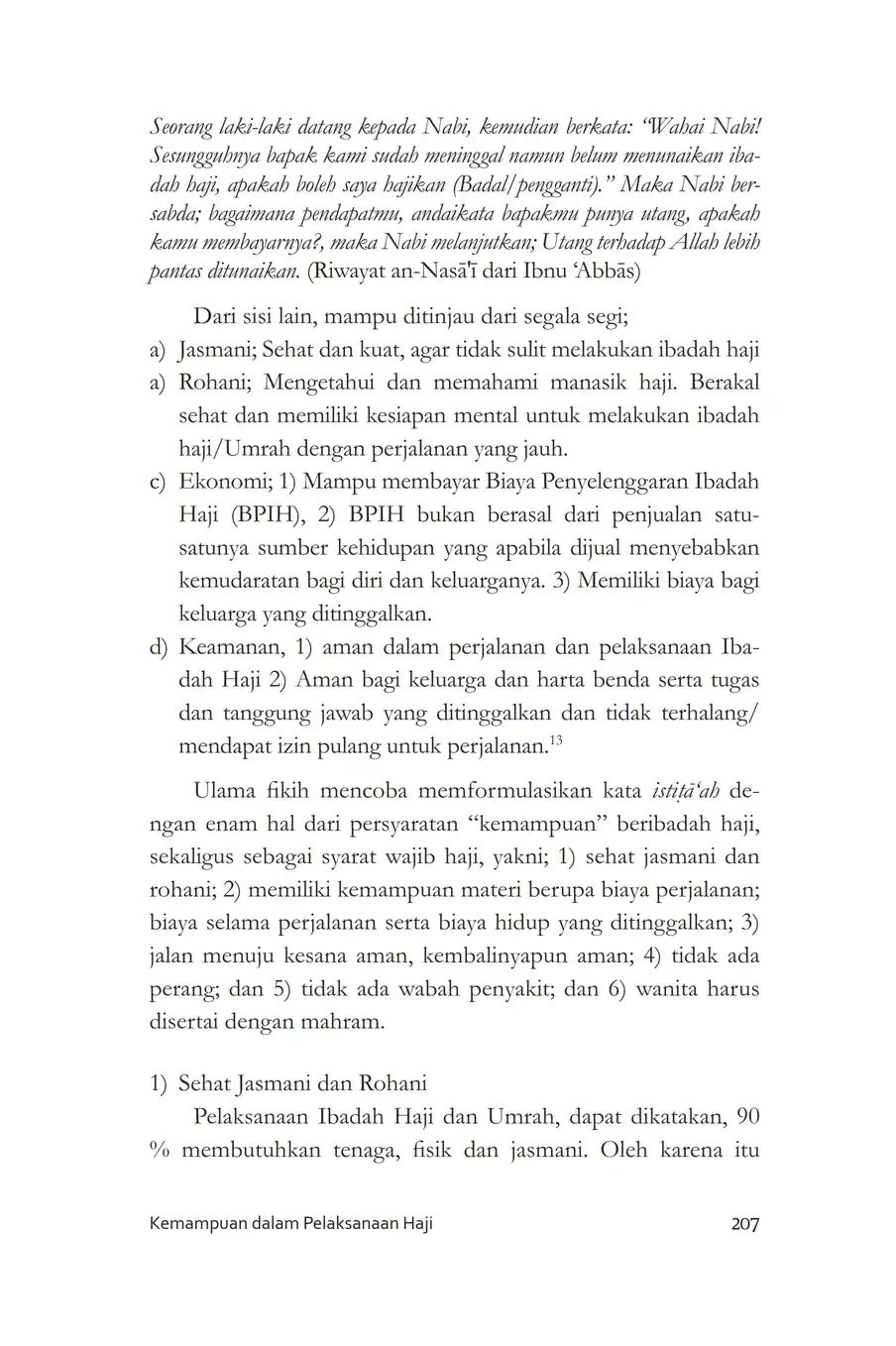 Seorang laki-laki datang kepada Nabi, kemudian berkata: "Wahai Nabi! Sesungguhnya bapak kami sudah meninggal namun belum menunaikan ibadah haji, apakah boleh saya hajikan (Badal/pengganti)." Maka Nabi bersabda; bagaimana pendapatmu, andaikata bapakmu punya utang, apakah kamu membayarnya?, maka Nabi melanjutkan; Utang terhadap Allah lebih pantas ditunaikan. (Riwayat an-Nasā'ī dari Ibnu 'Abbās)

Dari sisi lain, mampu ditinjau dari segala segi;

a) Jasmani; Sehat dan kuat, agar tidak sulit melakukan ibadah haji

a) Rohani; Mengetahui dan memahami manasik haji. Berakal sehat dan memiliki kesiapan mental untuk melakukan ibadah haji/Umrah dengan perjalanan yang jauh.

c) Ekonomi; 1) Mampu membayar Biaya Penyelenggaran Ibadah Haji (BPIH), 2) BPIH bukan berasal dari penjualan satu-satunya sumber kehidupan yang apabila dijual menyebabkan kemudaratan bagi diri dan keluarganya. 3) Memiliki biaya bagi keluarga yang ditinggalkan.

d) Keamanan, 1) aman dalam perjalanan dan pelaksanaan Ibadah Haji 2) Aman bagi keluarga dan harta benda serta tugas dan tanggung jawab yang ditinggalkan dan tidak terhalang/mendapat izin pulang untuk perjalanan.$^{13}$

Ulama fikih mencoba memformulasikan kata istiṭā'ah dengan enam hal dari persyaratan "kemampuan" beribadah haji, sekaligus sebagai syarat wajib haji, yakni; 1) sehat jasmani dan rohani; 2) memiliki kemampuan materi berupa biaya perjalanan; biaya selama perjalanan serta biaya hidup yang ditinggalkan; 3) jalan menuju kesana aman, kembalinyapun aman; 4) tidak ada perang; dan 5) tidak ada wabah penyakit; dan 6) wanita harus disertai dengan mahram.

1) Sehat Jasmani dan Rohani

Pelaksanaan Ibadah Haji dan Umrah, dapat dikatakan, 90 % membutuhkan tenaga, fisik dan jasmani. Oleh karena itu

Kemampuan dalam Pelaksanaan Haji 207